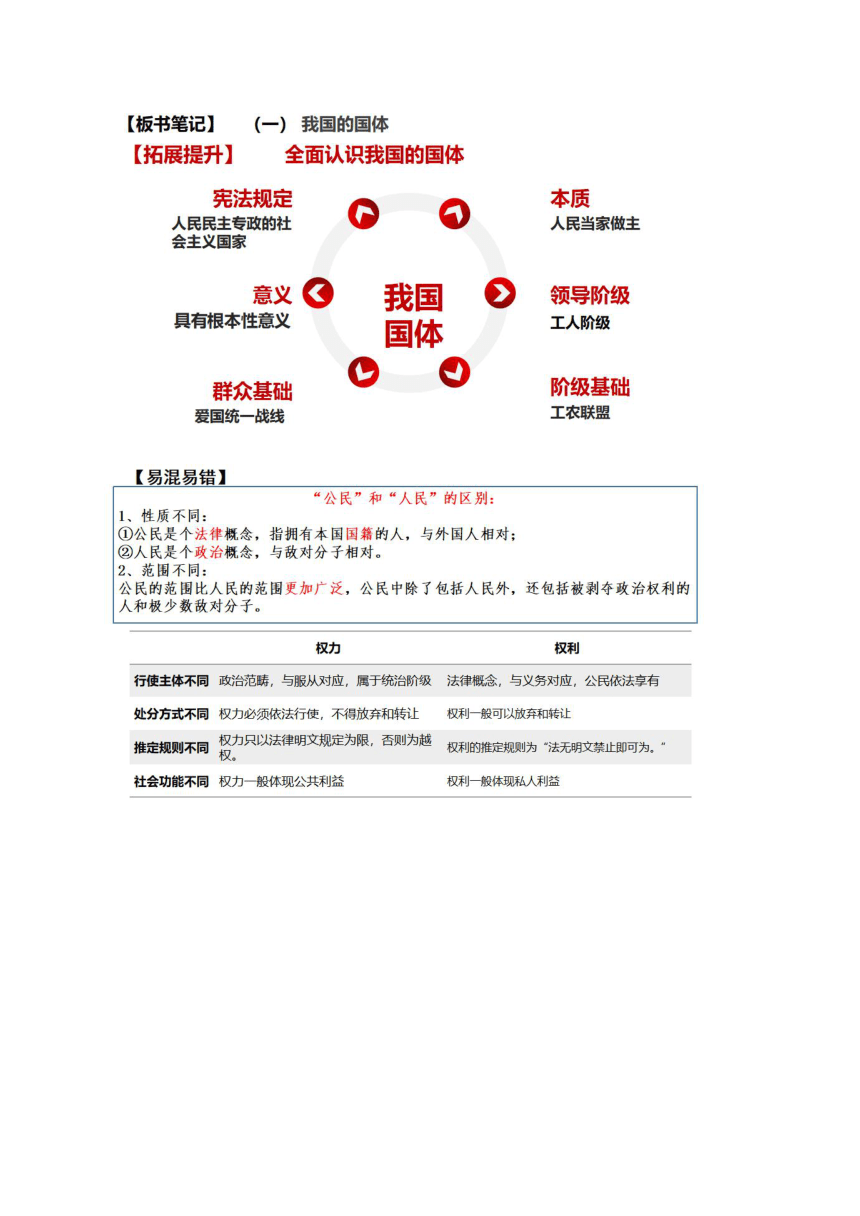 【板书笔记】 （一） 我国的国体

【拓展提升】 全面认识我国的国体

宪法规定
人民民主专政的社会主义国家

本质
人民当家做主

意义
具有根本性意义

我国国体

领导阶级
工人阶级

群众基础
爱国统一战线

阶级基础
工农联盟

【易混易错】

“公民”和“人民”的区别：
1、性质不同：
①公民是个法律概念，指拥有本国国籍的人，与外国人相对；
②人民是个政治概念，与敌对分子相对。
2、范围不同：
公民的范围比人民的范围更加广泛，公民中除了包括人民外，还包括被剥夺政治权利的人和极少数敌对分子。

| | 权力 | 权利 |
|---|---|---|
| 行使主体不同 | 政治范畴，与服从对应，属于统治阶级 | 法律概念，与义务对应，公民依法享有 |
| 处分方式不同 | 权力必须依法行使，不得放弃和转让 | 权利一般可以放弃和转让 |
| 推定规则不同 | 权力只以法律明文规定为限，否则为越权。 | 权利的推定规则为“法无明文禁止即可为。“ |
| 社会功能不同 | 权力一般体现公共利益 | 权利一般体现私人利益 |